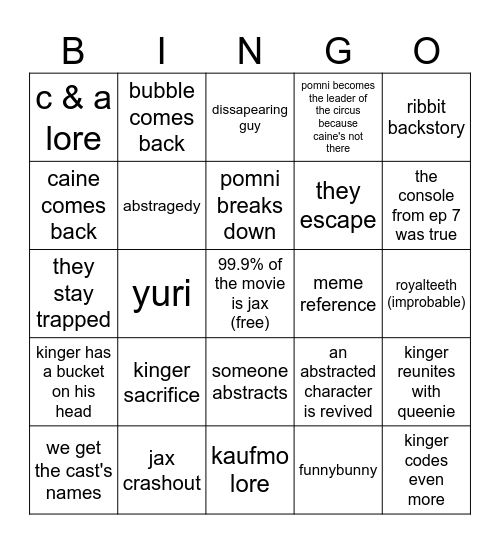 | B | I | N | G | O |
|---|---|---|---|---|
| c & a lore | bubble comes back | dissapearing guy | pomni becomes the leader of the circus because caine's not there | ribbit backstory |
| caine comes back | abstragedy | pomni breaks down | they escape | the console from ep 7 was true |
| they stay trapped | yuri | 99.9% of the movie is jax (free) | meme reference | royalteeth (improbable) |
| kinger has a bucket on his head | kinger sacrifice | someone abstracts | an abstracted character is revived | kinger reunites with queenie |
| we get the cast's names | jax crashout | kaufmo lore | funnybunny | kinger codes even more |